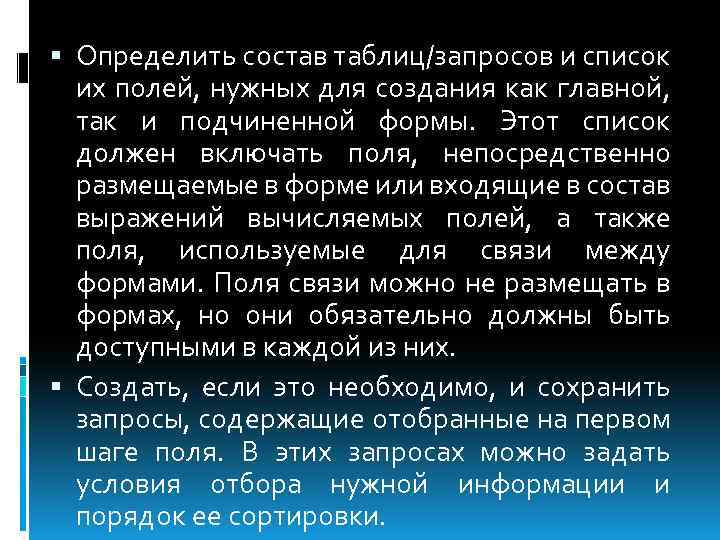 ▪ Определить состав таблиц/запросов и список их полей, нужных для создания как главной, так и подчиненной формы. Этот список должен включать поля, непосредственно размещаемые в форме или входящие в состав выражений вычисляемых полей, а также поля, используемые для связи между формами. Поля связи можно не размещать в формах, но они обязательно должны быть доступными в каждой из них.

▪ Создать, если это необходимо, и сохранить запросы, содержащие отобранные на первом шаге поля. В этих запросах можно задать условия отбора нужной информации и порядок ее сортировки.